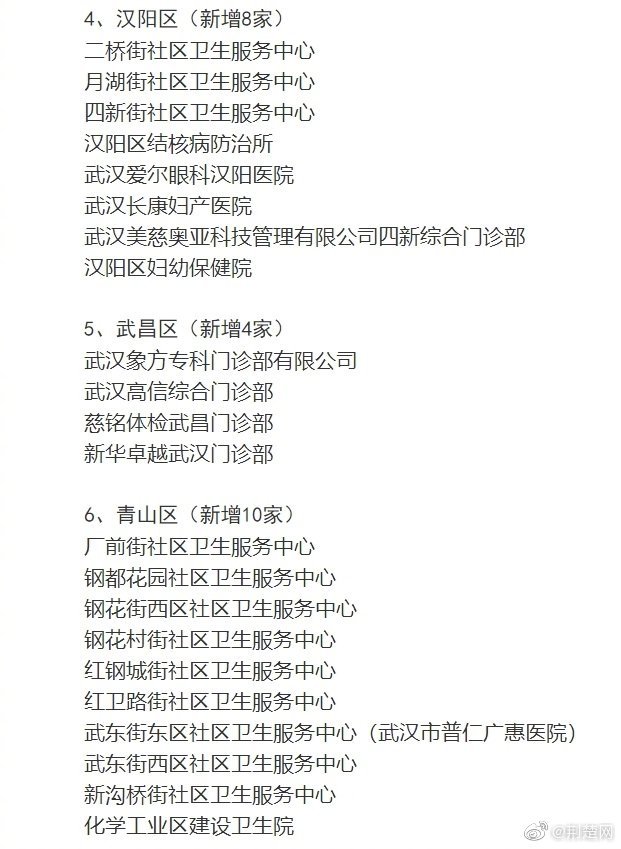 4、汉阳区（新增8家）
二桥街社区卫生服务中心
月湖街社区卫生服务中心
四新街社区卫生服务中心
汉阳区结核病防治所
武汉爱尔眼科汉阳医院
武汉长康妇产医院
武汉美慈奥亚科技管理有限公司四新综合门诊部
汉阳区妇幼保健院

5、武昌区（新增4家）
武汉象方专科门诊部有限公司
武汉高信综合门诊部
慈铭体检武昌门诊部
新华卓越武汉门诊部

6、青山区（新增10家）
厂前街社区卫生服务中心
钢都花园社区卫生服务中心
钢花街西区社区卫生服务中心
钢花村街社区卫生服务中心
红钢城街社区卫生服务中心
红卫路街社区卫生服务中心
武东街东区社区卫生服务中心（武汉市普仁广惠医院）
武东街西区社区卫生服务中心
新沟桥街社区卫生服务中心
化学工业区建设卫生院

@荆楚网